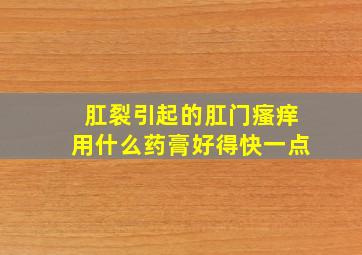 肛裂引起的肛门瘙痒
用什么药膏好得快一点